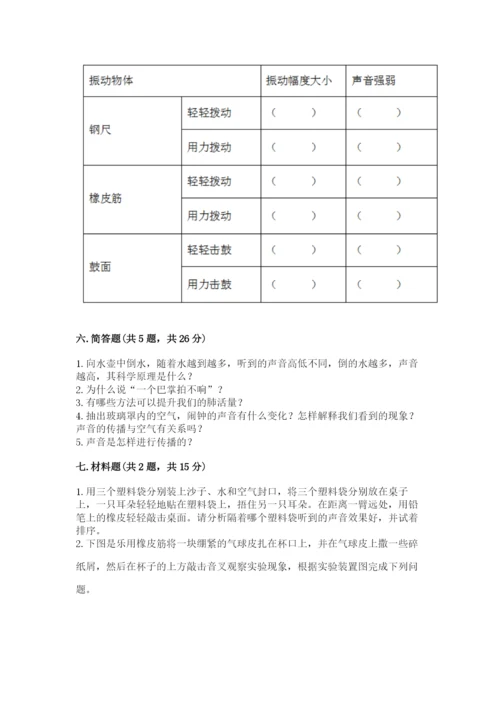 | 振动物体 | | 振动幅度大小 | 声音强弱 |
|---|---|---|---|
| 钢尺 | 轻轻拨动 | （ ） | （ ） |
| | 用力拨动 | （ ） | （ ） |
| 橡皮筋 | 轻轻拨动 | （ ） | （ ） |
| | 用力拨动 | （ ） | （ ） |
| 鼓面 | 轻轻击鼓 | （ ） | （ ） |
| | 用力击鼓 | （ ） | （ ） |

六. 简答题(共 5 题，共 26 分)

1. 向水壶中倒水，随着水越到越多，听到的声音高低不同，倒的水越多，声音越高，其科学原理是什么？
2. 为什么说“一个巴掌拍不响”？
3. 有哪些方法可以提升我们的肺活量？
4. 抽出玻璃罩内的空气，闹钟的声音有什么变化？怎样解释我们看到的现象？声音的传播与空气有关系吗？
5. 声音是怎样进行传播的？

七. 材料题(共 2 题，共 15 分)

1. 用三个塑料袋分别装上沙子、水和空气封口，将三个塑料袋分别放在桌子上，一只耳朵轻轻地贴在塑料袋上，捂住另一只耳朵。在距离一臂远处，用铅笔上的橡皮轻轻敲击桌面。请分析隔着哪个塑料袋听到的声音效果好，并试着排序。
2. 下图是乐用橡皮筋将一块绷紧的气球皮扎在杯口上，并在气球皮上撒一些碎纸屑，然后在杯子的上方敲击音叉观察实验现象，根据实验装置图完成下列问题。